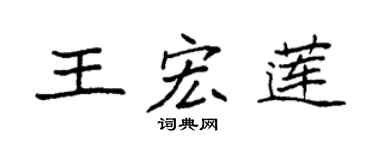 王宏莲

词典网